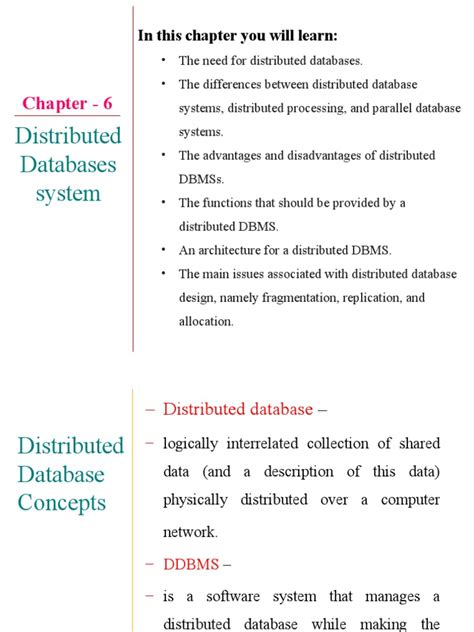 Chapter - 6

Distributed Databases system

In this chapter you will learn:

• The need for distributed databases.
• The differences between distributed database systems, distributed processing, and parallel database systems.
• The advantages and disadvantages of distributed DBMSs.
• The functions that should be provided by a distributed DBMS.
• An architecture for a distributed DBMS.
• The main issues associated with distributed database design, namely fragmentation, replication, and allocation.

Distributed Database Concepts

– Distributed database –
– logically interrelated collection of shared data (and a description of this data) physically distributed over a computer network.
– DDBMS –
– is a software system that manages a distributed database while making the